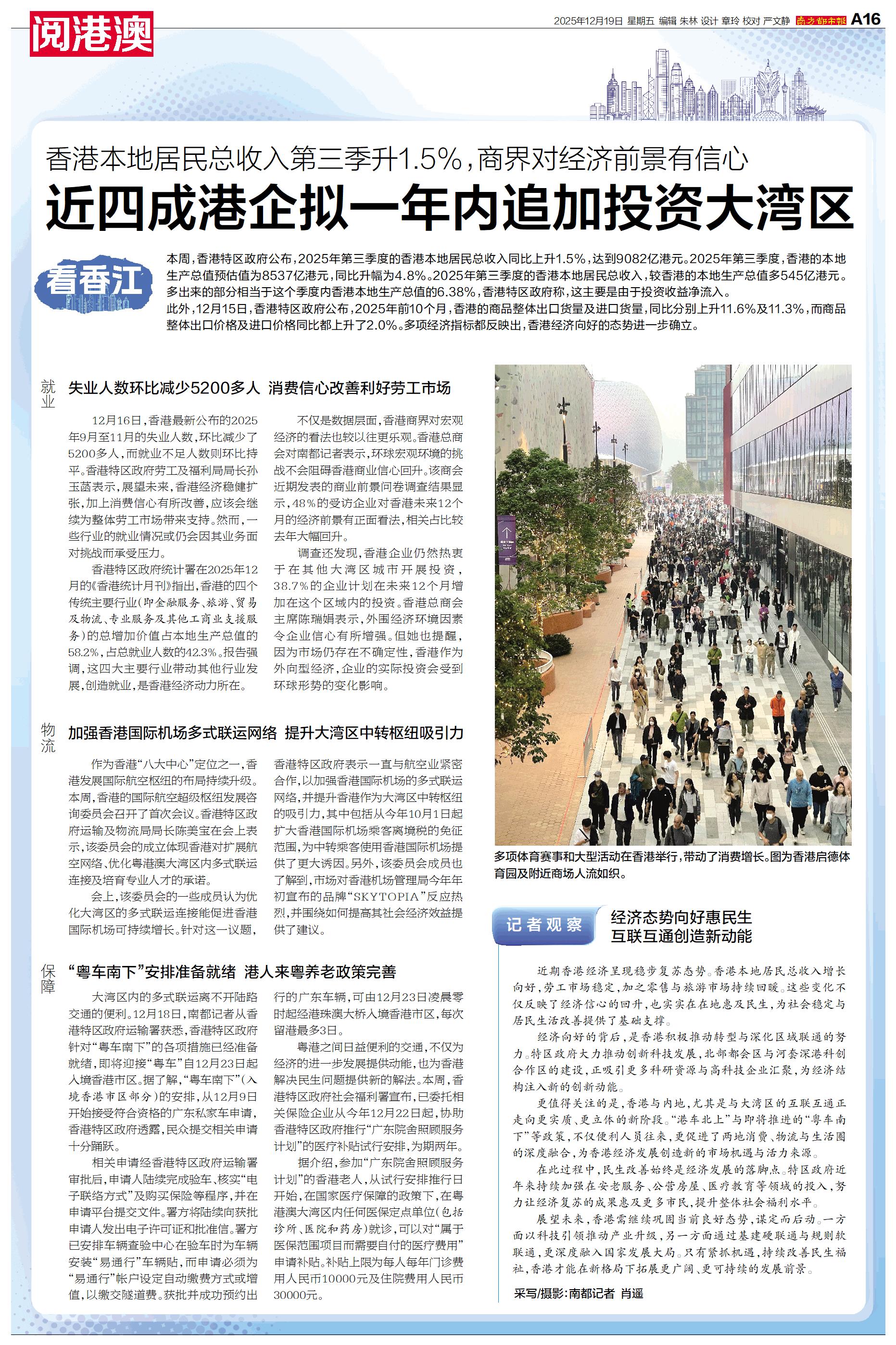 阅港澳

2025年12月19日 星期五 编辑 朱林 设计 章玲 校对 严文静 南方都市报 A16

香港本地居民总收入第三季升1.5%，商界对经济前景有信心

近四成港企拟一年内追加投资大湾区

看香江

本周，香港特区政府公布，2025年第三季度的香港本地居民总收入同比上升1.5%，达到9082亿港元。2025年第三季度，香港的本地生产总值预估值为8537亿港元，同比升幅为4.8%。2025年第三季度的香港本地居民总收入，较香港的本地生产总值多545亿港元。多出来的部分相当于这个季度内香港本地生产总值的6.38%，香港特区政府称，这主要是由于投资收益净流入。

此外，12月15日，香港特区政府公布，2025年前10个月，香港的商品整体出口货量及进口货量，同比分别上升11.6%及11.3%，而商品整体出口价格及进口价格同比都上升了2.0%。多项经济指标都反映出，香港经济向好的态势进一步确立。

就业

失业人数环比减少5200多人 消费信心改善利好劳工市场

12月16日，香港最新公布的2025年9月至11月的失业人数，环比减少了5200多人，而就业不足人数则环比持平。香港特区政府劳工及福利局局长孙玉菡表示，展望未来，香港经济稳健扩张，加上消费信心有所改善，应该会继续为整体劳工市场带来支持。然而，一些行业的就业情况或仍会因其业务面对挑战而承受压力。

香港特区政府统计署在2025年12月的《香港统计月刊》指出，香港的四个传统主要行业(即金融服务、旅游、贸易及物流、专业服务及其他工商业支援服务)的总增加价值占本地生产总值的58.2%，占总就业人数的42.3%。报告强调，这四大主要行业带动其他行业发展，创造就业，是香港经济动力所在。

不仅是数据层面，香港商界对宏观经济的看法也较以往更乐观。香港总商会对南都记者表示，环球宏观环境的挑战不会阻碍香港商业信心回升。该商会近期发表的商业前景问卷调查结果显示，48%的受访企业对香港未来12个月的经济前景有正面看法，相关占比较去年大幅回升。

调查还发现，香港企业仍然热衷于在其他大湾区城市开展投资，38.7%的企业计划在未来12个月增加在这个区域内的投资。香港总商会主席陈瑞娟表示，外围经济环境因素令企业信心有所增强。但她也提醒，因为市场仍存在不确定性，香港作为外向型经济，企业的实际投资会受到环球形势的变化影响。

物流

加强香港国际机场多式联运网络 提升大湾区中转枢纽吸引力

作为香港“八大中心”定位之一，香港发展国际航空枢纽的布局持续升级。本周，香港的国际航空超级枢纽发展咨询委员会召开了首次会议。香港特区政府运输及物流局局长陈美宝在会上表示，该委员会的成立体现香港对扩展航空网络、优化粤港澳大湾区内多式联运连接及培育专业人才的承诺。

会上，该委员会的一些成员认为优化大湾区的多式联运连接能促进香港国际机场可持续增长。针对这一议题，香港特区政府表示一直与航空业紧密合作，以加强香港国际机场的多式联运网络，并提升香港作为大湾区中转枢纽的吸引力，其中包括从今年10月1日起扩大香港国际机场乘客离境税的免征范围，为中转乘客使用香港国际机场提供了更大诱因。另外，该委员会成员也了解到，市场对香港机场管理局今年年初宣布的品牌“SKYTOPIA”反应热烈，并围绕如何提高其社会经济效益提供了建议。

保障

“粤车南下”安排准备就绪 港人来粤养老政策完善

大湾区内的多式联运离不开陆路交通的便利。12月18日，南都记者从香港特区政府运输署获悉，香港特区政府针对“粤车南下”的各项措施已经准备就绪，即将迎接“粤车”自12月23日起入境香港市区。据了解，“粤车南下”(入境香港市区部分)的安排，从12月9日开始接受符合资格的广东私家车申请，香港特区政府透露，民众提交相关申请十分踊跃。

相关申请经香港特区政府运输署审批后，申请人陆续完成验车、核实“电子联络方式”及购买保险等程序，并在申请平台提交文件。署方将陆续向获批申请人发出电子许可证和批准信。署方已安排车辆查验中心在验车时为车辆安装“易通行”车辆贴，而申请必须为“易通行”帐户设定自动缴费方式或增值，以缴交隧道费。获批并成功预约出行的广东车辆，可由12月23日凌晨零时起经港珠澳大桥入境香港市区，每次留港最多3日。

粤港之间日益便利的交通，不仅为经济的进一步发展提供动能，也为香港解决民生问题提供新的解法。本周，香港特区政府社会福利署宣布，已委托相关保险企业从今年12月22日起，协助香港特区政府推行“广东院舍照顾服务计划”的医疗补贴试行安排，为期两年。

据介绍，参加“广东院舍照顾服务计划”的香港老人，从试行安排推行日开始，在国家医疗保障的政策下，在粤港澳大湾区内任何医保定点单位(包括诊所、医院和药房)就诊，可以对“属于医保范围项目而需要自付的医疗费用”申请补贴。补贴上限为每人每年门诊费用人民币10000元及住院费用人民币30000元。

多项体育赛事和大型活动在香港举行，带动了消费增长。图为香港启德体育园及附近商场人流如织。

记者观察

经济态势向好惠民生
互联互通创造新动能

近期香港经济呈现稳步复苏态势。香港本地居民总收入增长向好，劳工市场稳定，加之零售与旅游市场持续回暖。这些变化不仅反映了经济信心的回升，也实实在在地惠及民生，为社会稳定与居民生活改善提供了基础支撑。

经济向好的背后，是香港积极推动转型与深化区域联通的努力。特区政府大力推动创新科技发展，北部都会区与河套深港科创合作区的建设，正吸引更多科研资源与高科技企业汇聚，为经济结构注入新的创新动能。

更值得关注的是，香港与内地，尤其是与大湾区的互联互通正走向更实质、更立体的新阶段。“港车北上”与即将推进的“粤车南下”等政策，不仅便利人员往来，更促进了两地消费、物流与生活圈的深度融合，为香港经济发展创造新的市场机遇与活力来源。

在此过程中，民生改善始终是经济发展的落脚点。特区政府近年来持续加强在安老服务、公营房屋、医疗教育等领域的投入，努力让经济复苏的成果惠及更多市民，提升整体社会福利水平。

展望未来，香港需继续巩固当前良好态势，谋定而后动。一方面以科技引领推动产业升级，另一方面通过基建硬联通与规则软联通，更深度融入国家发展大局。只有紧抓机遇，持续改善民生福祉，香港才能在新格局下拓展更广阔、更可持续的发展前景。

采写/摄影：南都记者 肖遥